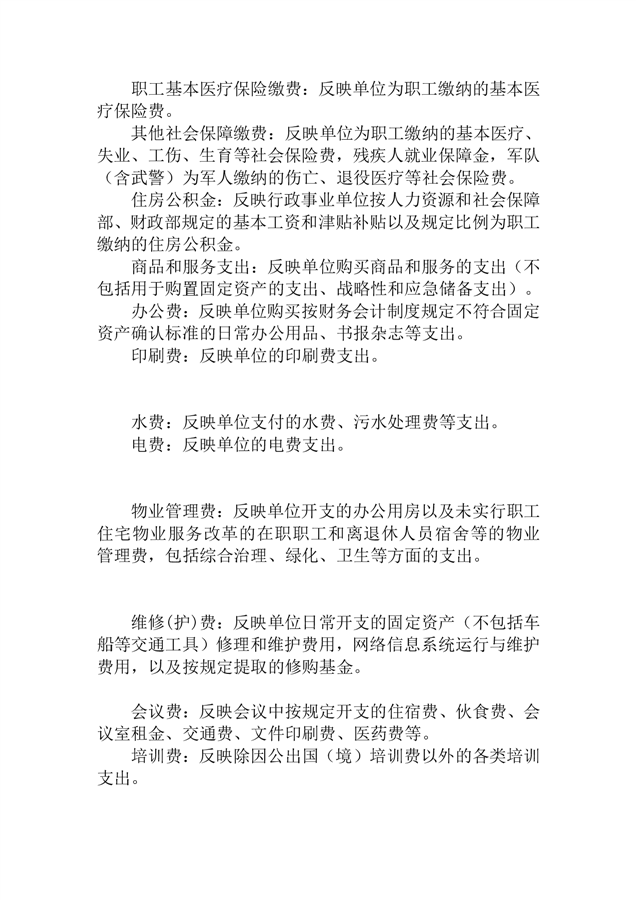 职工基本医疗保险缴费：反映单位为职工缴纳的基本医疗保险费。

其他社会保障缴费：反映单位为职工缴纳的基本医疗、失业、工伤、生育等社会保险费，残疾人就业保障金，军队（含武警）为军人缴纳的伤亡、退役医疗等社会保险费。

住房公积金：反映行政事业单位按人力资源和社会保障部、财政部规定的基本工资和津贴补贴以及规定比例为职工缴纳的住房公积金。

商品和服务支出：反映单位购买商品和服务的支出（不包括用于购置固定资产的支出、战略性和应急储备支出）。

办公费：反映单位购买按财务会计制度规定不符合固定资产确认标准的日常办公用品、书报杂志等支出。

印刷费：反映单位的印刷费支出。

水费：反映单位支付的水费、污水处理费等支出。

电费：反映单位的电费支出。

物业管理费：反映单位开支的办公用房以及未实行职工住宅物业服务改革的在职职工和离退休人员宿舍等的物业管理费，包括综合治理、绿化、卫生等方面的支出。

维修(护)费：反映单位日常开支的固定资产（不包括车船等交通工具）修理和维护费用，网络信息系统运行与维护费用，以及按规定提取的修购基金。

会议费：反映会议中按规定开支的住宿费、伙食费、会议室租金、交通费、文件印刷费、医药费等。

培训费：反映除因公出国（境）培训费以外的各类培训支出。